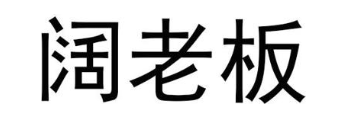 阔老板